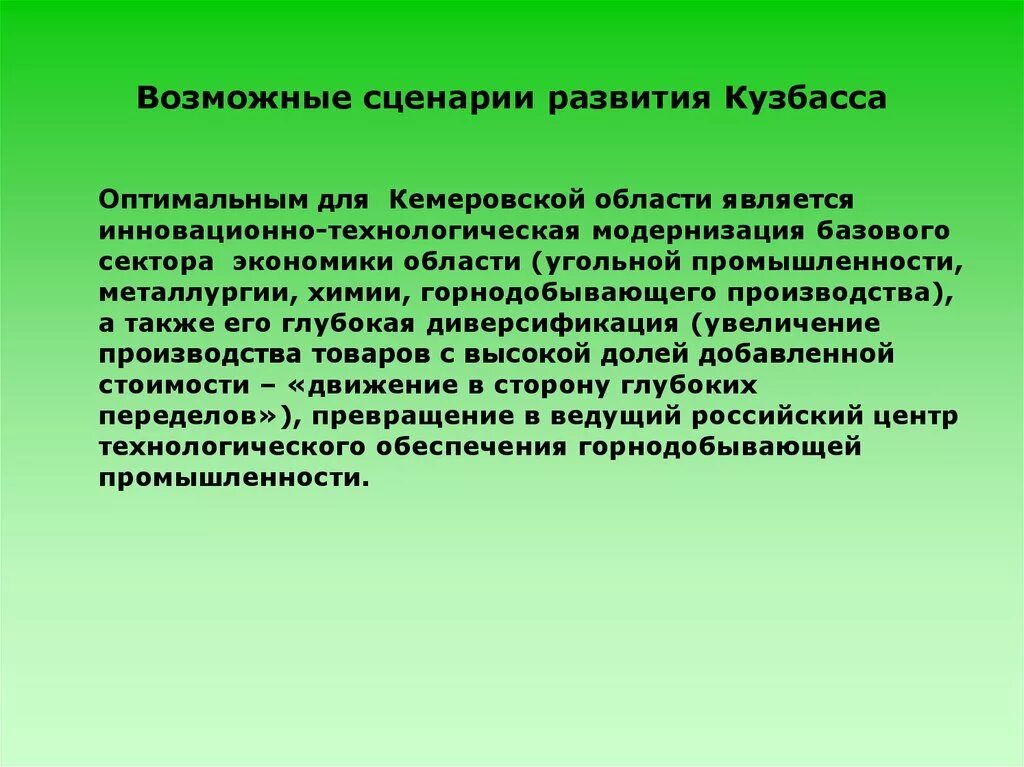 Возможные сценарии развития Кузбасса

Оптимальным для Кемеровской области является инновационно-технологическая модернизация базового сектора экономики области (угольной промышленности, металлургии, химии, горнодобывающего производства), а также его глубокая диверсификация (увеличение производства товаров с высокой долей добавленной стоимости – «движение в сторону глубоких переделов»), превращение в ведущий российский центр технологического обеспечения горнодобывающей промышленности.